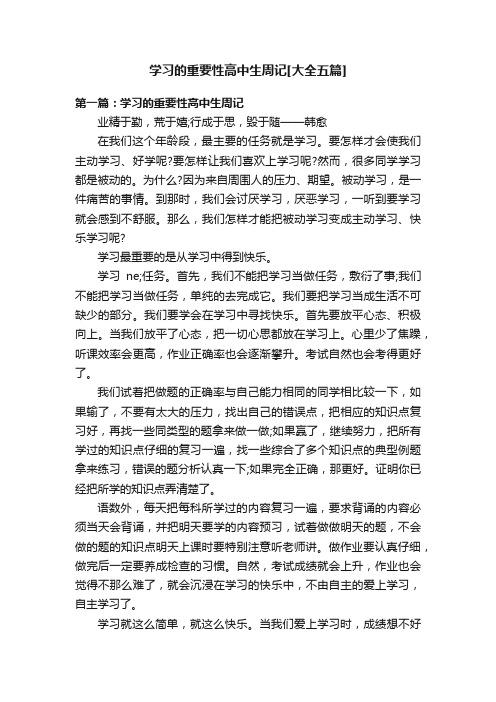 学习的重要性高中生周记[大全五篇]

第一篇：学习的重要性高中生周记

业精于勤，荒于嬉,行成于思，毁于随——韩愈

在我们这个年龄段，最主要的任务就是学习。要怎样才会使我们主动学习、好学呢?要怎样让我们喜欢上学习呢?然而，很多同学学习都是被动的。为什么?因为来自周围人的压力、期望。被动学习，是一件痛苦的事情。到那时，我们会讨厌学习，厌恶学习，一听到要学习就会感到不舒服。那么，我们怎样才能把被动学习变成主动学习、快乐学习呢?

学习最重要的是从学习中得到快乐。

学习 ne;任务。首先，我们不能把学习当做任务，敷衍了事;我们不能把学习当做任务，单纯的去完成它。我们要把学习当成生活不可缺少的部分。我们要学会在学习中寻找快乐。首先要放平心态、积极向上。当我们放平了心态，把一切心思都放在学习上。心里少了焦躁，听课效率会更高，作业正确率也会逐渐攀升。考试自然也会考得更好了。

我们试着把做题的正确率与自己能力相同的同学相比较一下，如果输了，不要有太大的压力，找出自己的错误点，把相应的知识点复习好，再找一些同类型的题拿来做一做;如果赢了，继续努力，把所有学过的知识点仔细的复习一遍，找一些综合了多个知识点的典型例题拿来练习，错误的题分析认真一下;如果完全正确，那更好。证明你已经把所学的知识点弄清楚了。

语数外，每天把每科所学过的内容复习一遍，要求背诵的内容必须当天会背诵，并把明天要学的内容预习，试着做做明天的题，不会做的题的知识点明天上课时要特别注意听老师讲。做作业要认真仔细，做完后一定要养成检查的习惯。自然，考试成绩就会上升，作业也会觉得不那么难了，就会沉浸在学习的快乐中，不由自主的爱上学习，自主学习了。

学习就这么简单，就这么快乐。当我们爱上学习时，成绩想不好